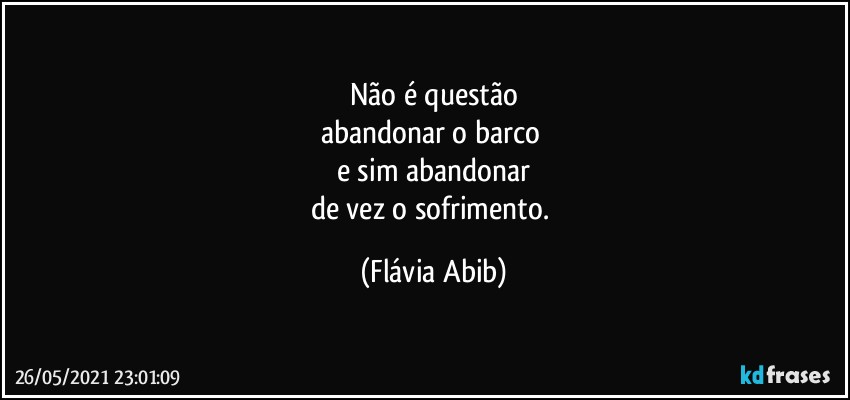 Não é questão
abandonar o barco
e sim abandonar
de vez o sofrimento.

(Flávia Abib)

26/05/2021 23:01:09

kdfrases